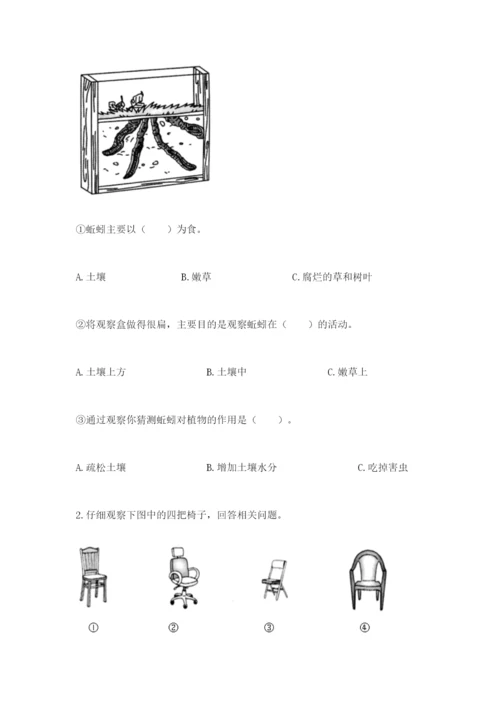 ①蚯蚓主要以（　　）为食。

A. 土壤　　B. 嫩草　　C. 腐烂的草和树叶

②将观察盒做得很扁，主要目的是观察蚯蚓在（　　）的活动。

A. 土壤上方　　B. 土壤中　　C. 嫩草上

③通过观察你猜测蚯蚓对植物的作用是（　　）。

A. 疏松土壤　　B. 增加土壤水分　　C. 吃掉害虫

2. 仔细观察下图中的四把椅子，回答相关问题。

①　②　③　④